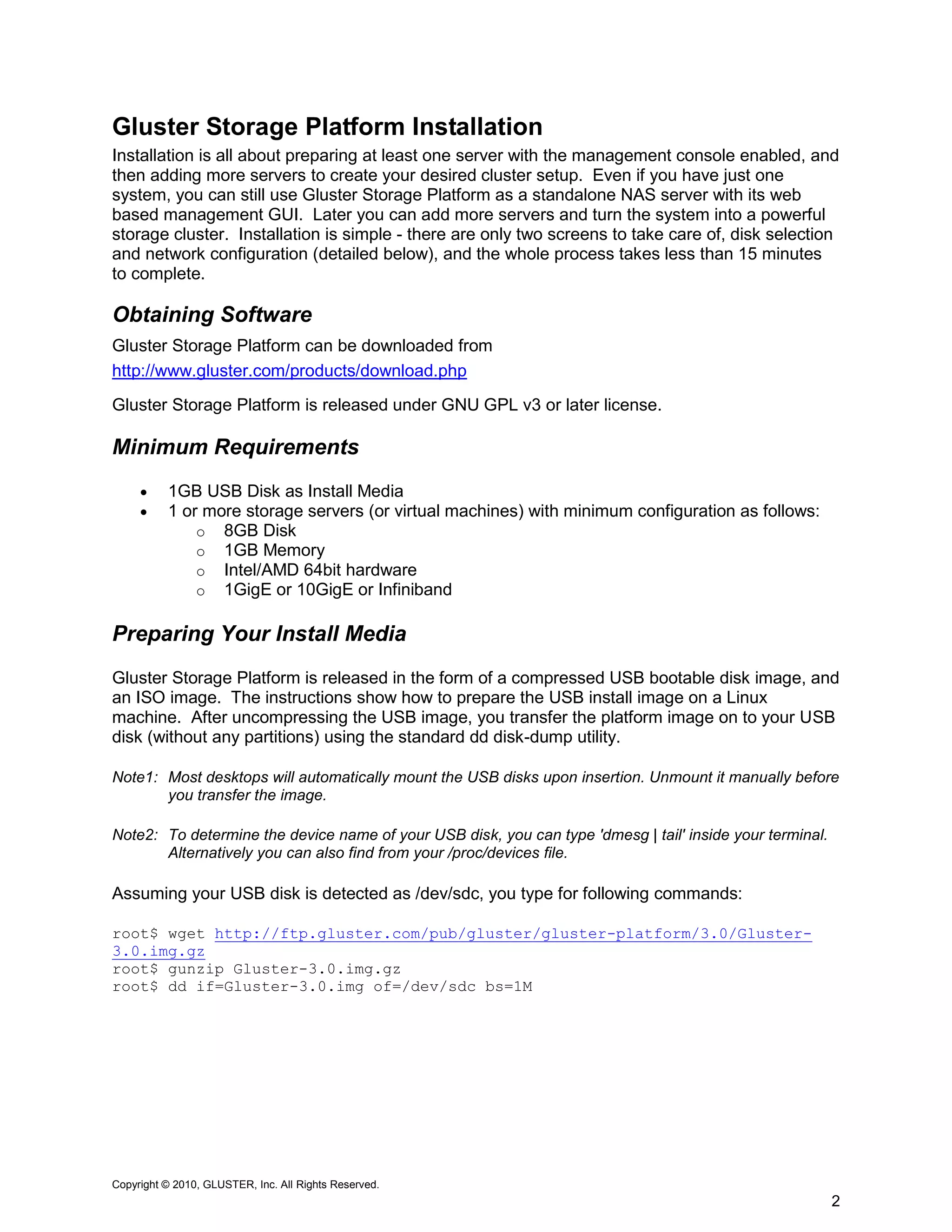 Gluster Storage Platform Installation

Installation is all about preparing at least one server with the management console enabled, and then adding more servers to create your desired cluster setup. Even if you have just one system, you can still use Gluster Storage Platform as a standalone NAS server with its web based management GUI. Later you can add more servers and turn the system into a powerful storage cluster. Installation is simple - there are only two screens to take care of, disk selection and network configuration (detailed below), and the whole process takes less than 15 minutes to complete.

Obtaining Software

Gluster Storage Platform can be downloaded from
http://www.gluster.com/products/download.php

Gluster Storage Platform is released under GNU GPL v3 or later license.

Minimum Requirements

• 1GB USB Disk as Install Media
• 1 or more storage servers (or virtual machines) with minimum configuration as follows:
  o 8GB Disk
  o 1GB Memory
  o Intel/AMD 64bit hardware
  o 1GigE or 10GigE or Infiniband

Preparing Your Install Media

Gluster Storage Platform is released in the form of a compressed USB bootable disk image, and an ISO image. The instructions show how to prepare the USB install image on a Linux machine. After uncompressing the USB image, you transfer the platform image on to your USB disk (without any partitions) using the standard dd disk-dump utility.

Note1: Most desktops will automatically mount the USB disks upon insertion. Unmount it manually before you transfer the image.

Note2: To determine the device name of your USB disk, you can type 'dmesg | tail' inside your terminal. Alternatively you can also find from your /proc/devices file.

Assuming your USB disk is detected as /dev/sdc, you type for following commands:

root$ wget http://ftp.gluster.com/pub/gluster/gluster-platform/3.0/Gluster-3.0.img.gz
root$ gunzip Gluster-3.0.img.gz
root$ dd if=Gluster-3.0.img of=/dev/sdc bs=1M

Copyright © 2010, GLUSTER, Inc. All Rights Reserved.

2